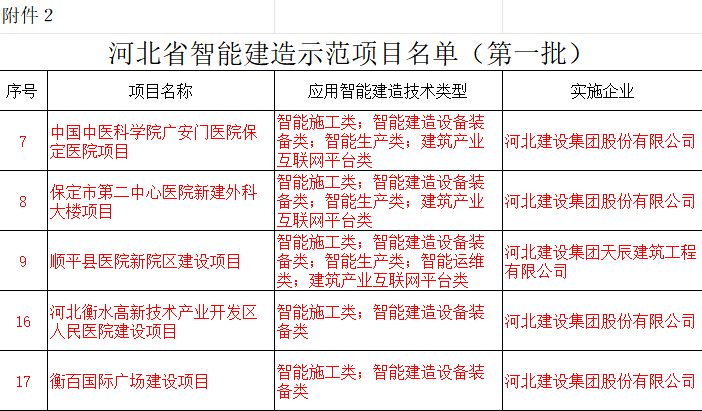 附件 2

河北省智能建造示范项目名单（第一批）

| 序号 | 项目名称 | 应用智能建造技术类型 | 实施企业 |
|---|---|---|---|
| 7 | 中国中医科学院广安门医院保定医院项目 | 智能施工类；智能建造设备装备类；智能生产类；建筑产业互联网平台类 | 河北建设集团股份有限公司 |
| 8 | 保定市第二中心医院新建外科大楼项目 | 智能施工类；智能建造设备装备类；智能生产类；建筑产业互联网平台类 | 河北建设集团股份有限公司 |
| 9 | 顺平县医院新院区建设项目 | 智能施工类；智能建造设备装备类；智能生产类；智能运维类；建筑产业互联网平台类 | 河北建设集团天辰建筑工程有限公司 |
| 16 | 河北衡水高新技术产业开发区人民医院建设项目 | 智能施工类；智能建造设备装备类 | 河北建设集团股份有限公司 |
| 17 | 衡百国际广场建设项目 | 智能施工类；智能建造设备装备类 | 河北建设集团股份有限公司 |